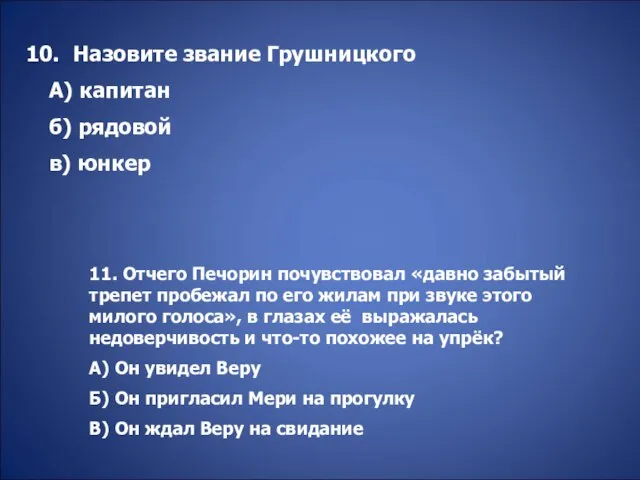 10. Назовите звание Грушницкого

А) капитан

б) рядовой

в) юнкер

11. Отчего Печорин почувствовал «давно забытый трепет пробежал по его жилам при звуке этого милого голоса», в глазах её выражалась недоверчивость и что-то похожее на упрёк?

А) Он увидел Веру

Б) Он пригласил Мери на прогулку

В) Он ждал Веру на свидание